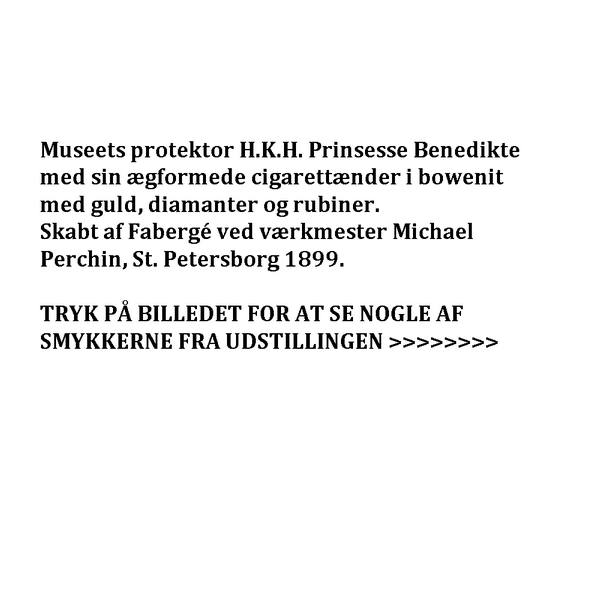 Museets protektor H.K.H. Prinsesse Benedikte med sin ægformede cigarettænder i bowenit med guld, diamanter og rubiner.
Skabt af Fabergé ved værkmester Michael Perchin, St. Petersborg 1899.

TRYK PÅ BILLEDET FOR AT SE NOGLE AF SMYKKERNE FRA UDSTILLINGEN >>>>>>>>